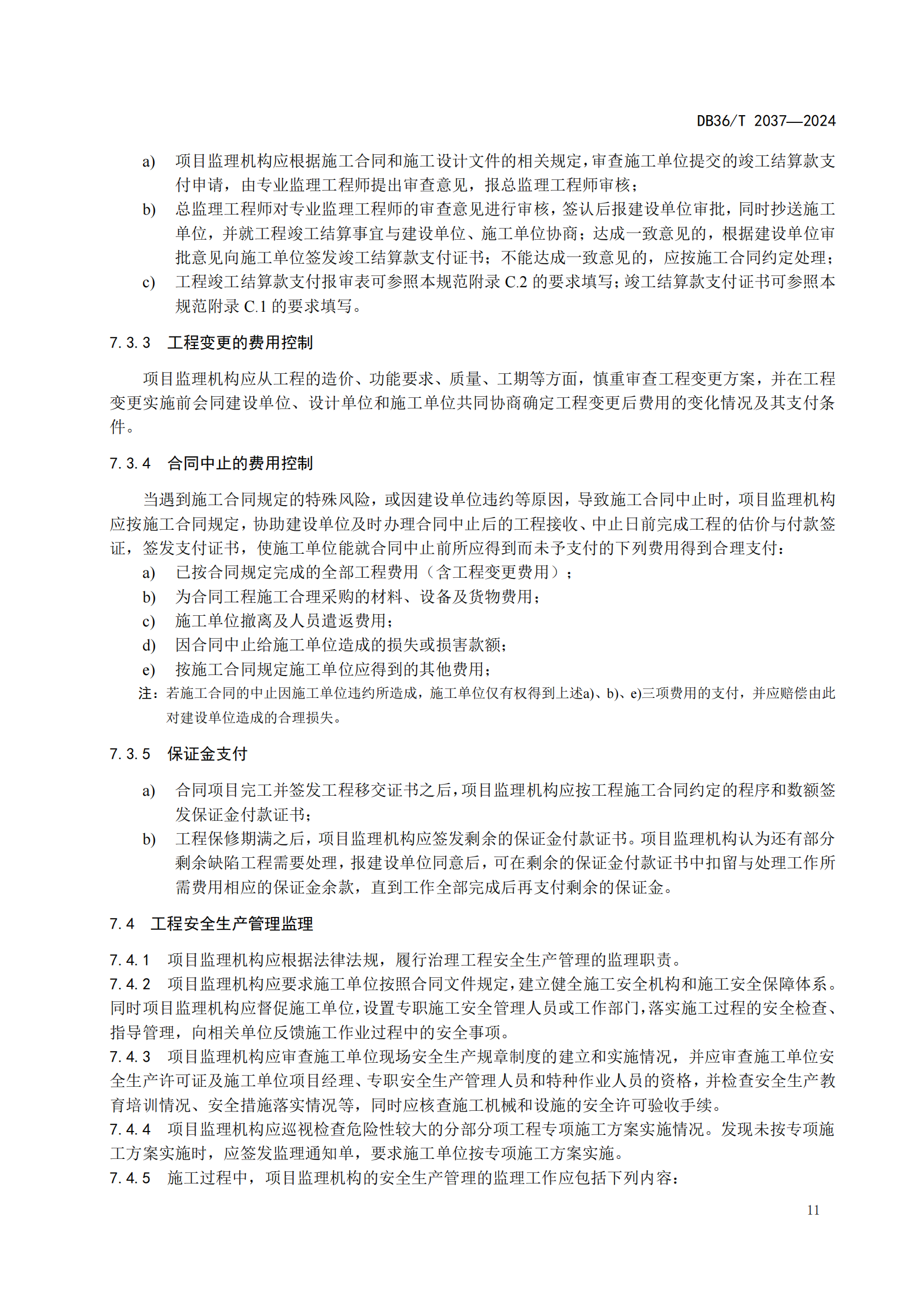 DB36/T 2037—2024

a) 项目监理机构应根据施工合同和施工设计文件的相关规定，审查施工单位提交的竣工结算款支付申请，由专业监理工程师提出审查意见，报总监理工程师审核；
b) 总监理工程师对专业监理工程师的审查意见进行审核，签认后报建设单位审批，同时抄送施工单位，并就工程竣工结算事宜与建设单位、施工单位协商；达成一致意见的，根据建设单位审批意见向施工单位签发竣工结算款支付证书；不能达成一致意见的，应按施工合同约定处理；
c) 工程竣工结算款支付报审表可参照本规范附录 C.2 的要求填写；竣工结算款支付证书可参照本规范附录 C.1 的要求填写。

7.3.3 工程变更的费用控制

项目监理机构应从工程的造价、功能要求、质量、工期等方面，慎重审查工程变更方案，并在工程变更实施前会同建设单位、设计单位和施工单位共同协商确定工程变更后费用的变化情况及其支付条件。

7.3.4 合同中止的费用控制

当遇到施工合同规定的特殊风险，或因建设单位违约等原因，导致施工合同中止时，项目监理机构应按施工合同规定，协助建设单位及时办理合同中止后的工程接收、中止日前完成工程的估价与付款签证，签发支付证书，使施工单位能就合同中止前所应得到而未予支付的下列费用得到合理支付：
a) 已按合同规定完成的全部工程费用（含工程变更费用）；
b) 为合同工程施工合理采购的材料、设备及货物费用；
c) 施工单位撤离及人员遣返费用；
d) 因合同中止给施工单位造成的损失或损害款额；
e) 按施工合同规定施工单位应得到的其他费用；
注：若施工合同的中止因施工单位违约所造成，施工单位仅有权得到上述a)、b)、e)三项费用的支付，并应赔偿由此对建设单位造成的合理损失。

7.3.5 保证金支付

a) 合同项目完工并签发工程移交证书之后，项目监理机构应按工程施工合同约定的程序和数额签发保证金付款证书；
b) 工程保修期满之后，项目监理机构应签发剩余的保证金付款证书。项目监理机构认为还有部分剩余缺陷工程需要处理，报建设单位同意后，可在剩余的保证金付款证书中扣留与处理工作所需费用相应的保证金余款，直到工作全部完成后再支付剩余的保证金。

7.4 工程安全生产管理监理

7.4.1 项目监理机构应根据法律法规，履行治理工程安全生产管理的监理职责。
7.4.2 项目监理机构应要求施工单位按照合同文件规定，建立健全施工安全机构和施工安全保障体系。同时项目监理机构应督促施工单位，设置专职施工安全管理人员或工作部门，落实施工过程的安全检查、指导管理，向相关单位反馈施工作业过程中的安全事项。
7.4.3 项目监理机构应审查施工单位现场安全生产规章制度的建立和实施情况，并应审查施工单位安全生产许可证及施工单位项目经理、专职安全生产管理人员和特种作业人员的资格，并检查安全生产教育培训情况、安全措施落实情况等，同时应核查施工机械和设施的安全许可验收手续。
7.4.4 项目监理机构应巡视检查危险性较大的分部分项工程专项施工方案实施情况。发现未按专项施工方案实施时，应签发监理通知单，要求施工单位按专项施工方案实施。
7.4.5 施工过程中，项目监理机构的安全生产管理的监理工作应包括下列内容：

11